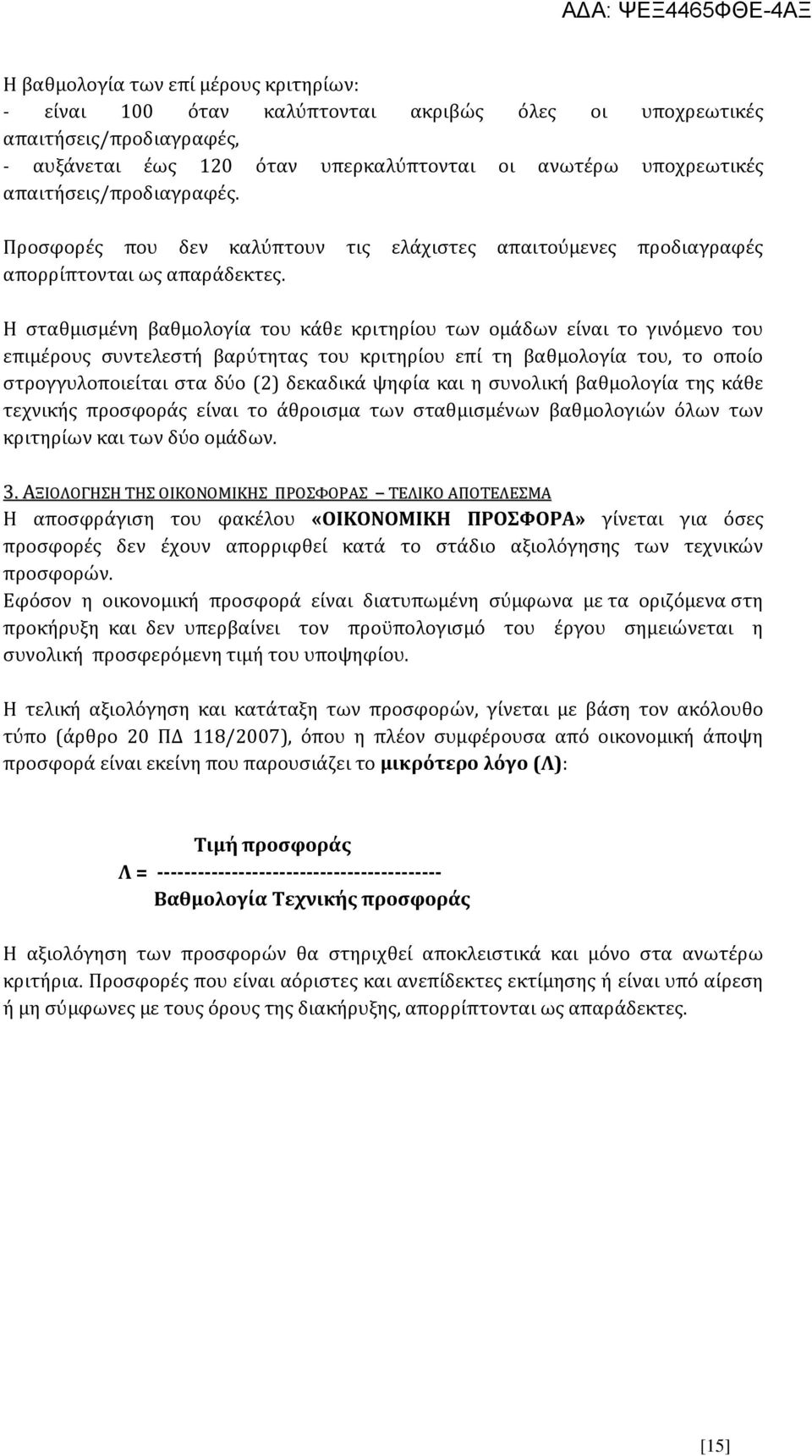 ΑΔΑ: ΨΕΞ4465ΦΘΕ-4ΑΞ

Η βαθμολογία των επί μέρους κριτηρίων:
- είναι 100 όταν καλύπτονται ακριβώς όλες οι υποχρεωτικές απαιτήσεις/προδιαγραφές,
- αυξάνεται έως 120 όταν υπερκαλύπτονται οι ανωτέρω υποχρεωτικές απαιτήσεις/προδιαγραφές.

Προσφορές που δεν καλύπτουν τις ελάχιστες απαιτούμενες προδιαγραφές απορρίπτονται ως απαράδεκτες.

Η σταθμισμένη βαθμολογία του κάθε κριτηρίου των ομάδων είναι το γινόμενο του επιμέρους συντελεστή βαρύτητας του κριτηρίου επί τη βαθμολογία του, το οποίο στρογγυλοποιείται στα δύο (2) δεκαδικά ψηφία και η συνολική βαθμολογία της κάθε τεχνικής προσφοράς είναι το άθροισμα των σταθμισμένων βαθμολογιών όλων των κριτηρίων και των δύο ομάδων.

3. ΑΞΙΟΛΟΓΗΣΗ ΤΗΣ ΟΙΚΟΝΟΜΙΚΗΣ ΠΡΟΣΦΟΡΑΣ – ΤΕΛΙΚΟ ΑΠΟΤΕΛΕΣΜΑ
Η αποσφράγιση του φακέλου «ΟΙΚΟΝΟΜΙΚΗ ΠΡΟΣΦΟΡΑ» γίνεται για όσες προσφορές δεν έχουν απορριφθεί κατά το στάδιο αξιολόγησης των τεχνικών προσφορών.
Εφόσον η οικονομική προσφορά είναι διατυπωμένη σύμφωνα με τα οριζόμενα στη προκήρυξη και δεν υπερβαίνει τον προϋπολογισμό του έργου σημειώνεται η συνολική προσφερόμενη τιμή του υποψηφίου.

Η τελική αξιολόγηση και κατάταξη των προσφορών, γίνεται με βάση τον ακόλουθο τύπο (άρθρο 20 ΠΔ 118/2007), όπου η πλέον συμφέρουσα από οικονομική άποψη προσφορά είναι εκείνη που παρουσιάζει το μικρότερο λόγο (Λ):

Τιμή προσφοράς
Λ = -----------------------------------------
Βαθμολογία Τεχνικής προσφοράς

Η αξιολόγηση των προσφορών θα στηριχθεί αποκλειστικά και μόνο στα ανωτέρω κριτήρια. Προσφορές που είναι αόριστες και ανεπίδεκτες εκτίμησης ή είναι υπό αίρεση ή μη σύμφωνες με τους όρους της διακήρυξης, απορρίπτονται ως απαράδεκτες.

[15]